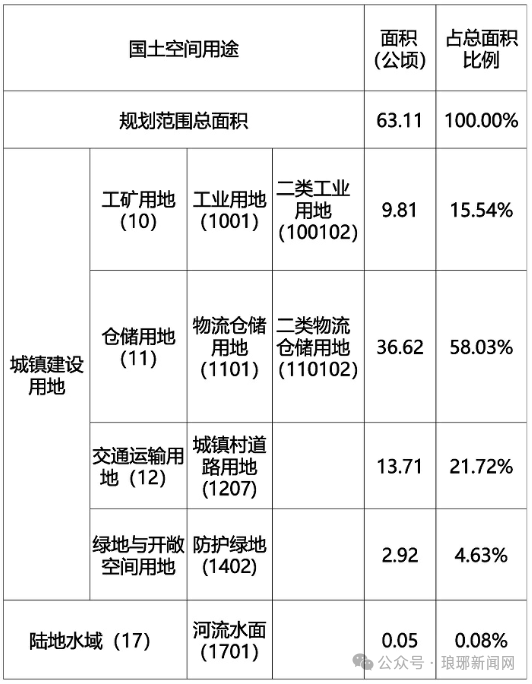 | 国土空间用途 |  |  |  | 面积（公顷） | 占总面积比例 |
|---|---|---|---|---|---|
| 规划范围总面积 |  |  |  | 63.11 | 100.00% |
| 城镇建设用地 | 工矿用地（10） | 工业用地（1001） | 二类工业用地（100102） | 9.81 | 15.54% |
|  | 仓储用地（11） | 物流仓储用地（1101） | 二类物流仓储用地（110102） | 36.62 | 58.03% |
|  | 交通运输用地（12） | 城镇村道路用地（1207） |  | 13.71 | 21.72% |
|  | 绿地与开敞空间用地 | 防护绿地（1402） |  | 2.92 | 4.63% |
| 陆地水域（17） |  | 河流水面（1701） |  | 0.05 | 0.08% |

公众号 · 琅琊新闻网